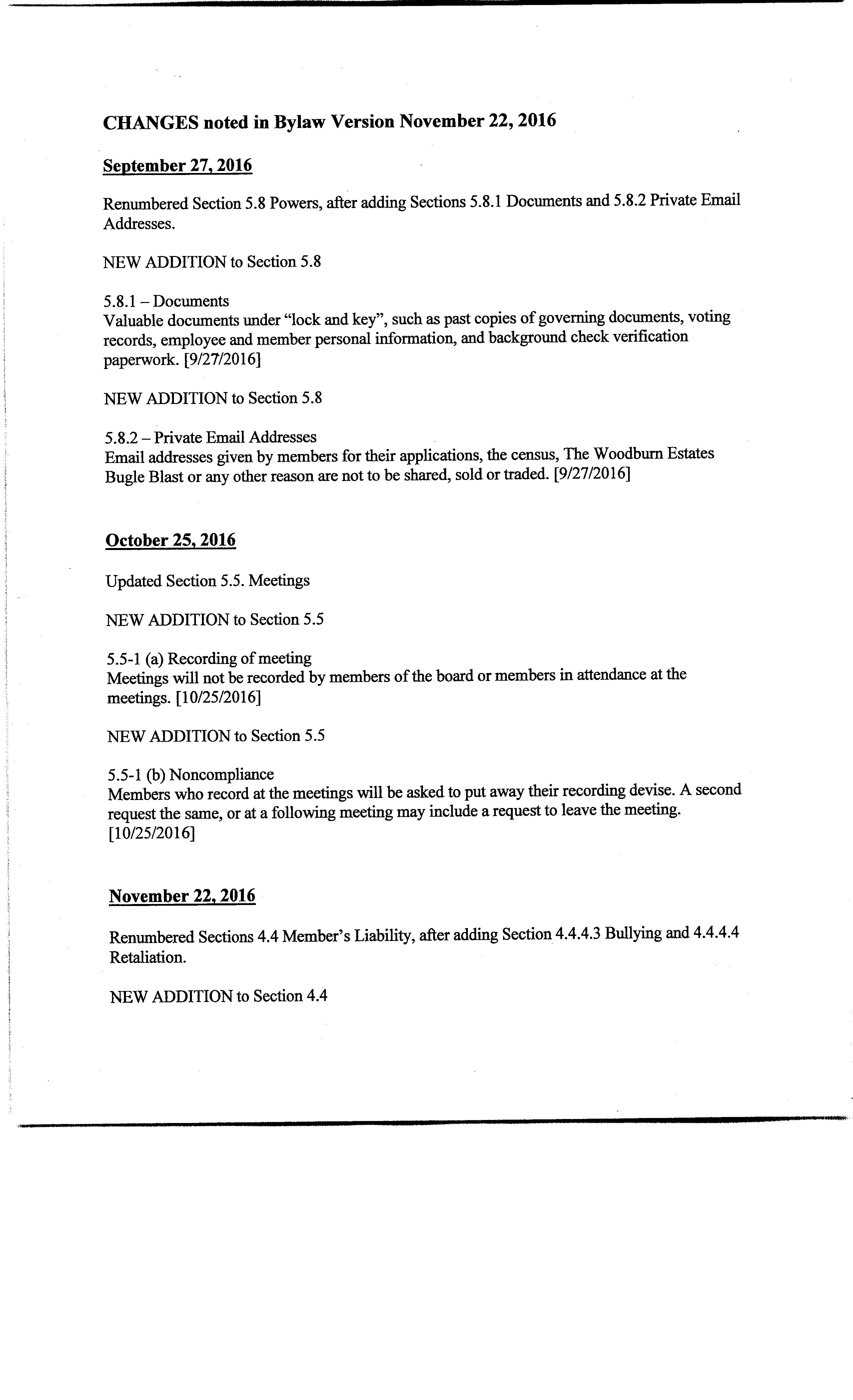 CHANGES noted in Bylaw Version November 22, 2016

September 27, 2016

Renumbered Section 5.8 Powers, after adding Sections 5.8.1 Documents and 5.8.2 Private Email Addresses.

NEW ADDITION to Section 5.8

5.8.1 – Documents
Valuable documents under "lock and key", such as past copies of governing documents, voting records, employee and member personal information, and background check verification paperwork. [9/27/2016]

NEW ADDITION to Section 5.8

5.8.2 – Private Email Addresses
Email addresses given by members for their applications, the census, The Woodburn Estates Bugle Blast or any other reason are not to be shared, sold or traded. [9/27/2016]

October 25, 2016

Updated Section 5.5. Meetings

NEW ADDITION to Section 5.5

5.5-1 (a) Recording of meeting
Meetings will not be recorded by members of the board or members in attendance at the meetings. [10/25/2016]

NEW ADDITION to Section 5.5

5.5-1 (b) Noncompliance
Members who record at the meetings will be asked to put away their recording devise. A second request the same, or at a following meeting may include a request to leave the meeting. [10/25/2016]

November 22, 2016

Renumbered Sections 4.4 Member's Liability, after adding Section 4.4.4.3 Bullying and 4.4.4.4 Retaliation.

NEW ADDITION to Section 4.4